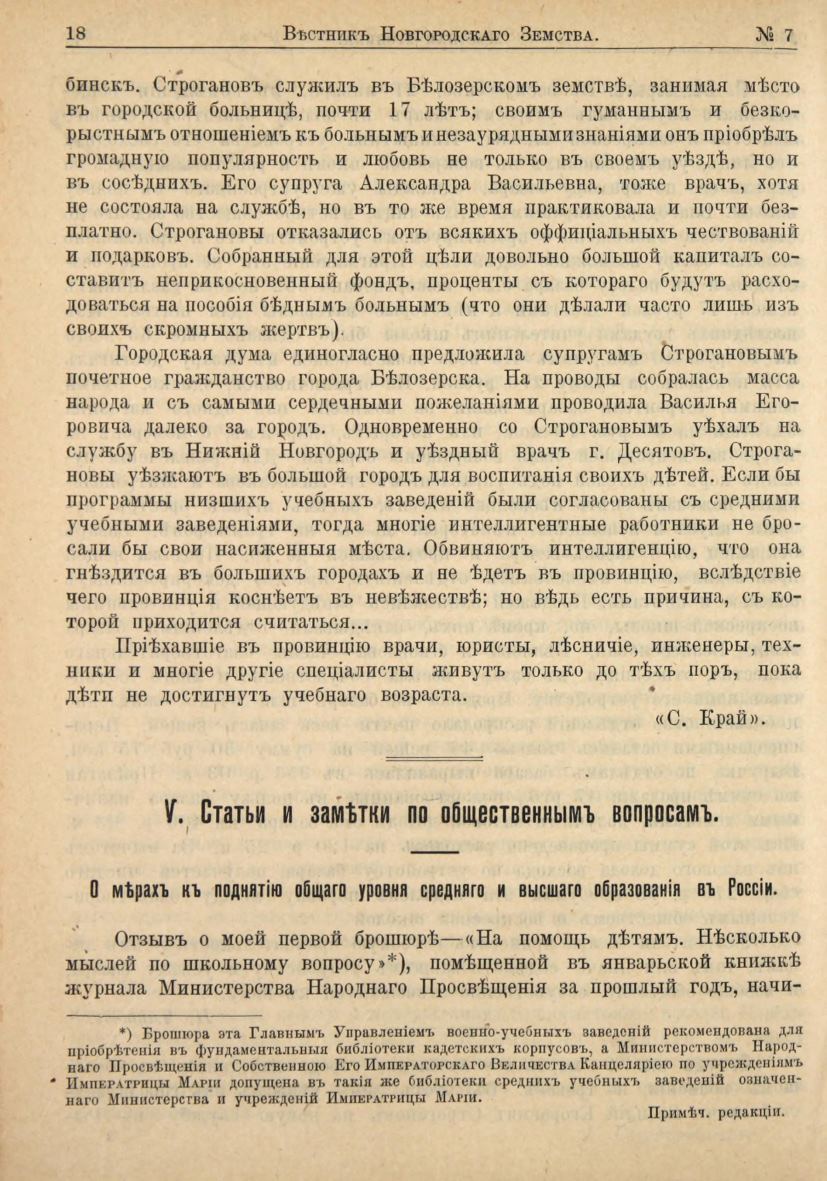 18 Вѣстникъ Новгородскаго Земства. № 7

бинскъ. Строгановъ служилъ въ Бѣлозерскомъ земствѣ, занимая мѣсто въ городской больницѣ, почти 17 лѣтъ; своимъ гуманнымъ и безкорыстнымъ отношеніемъ къ больнымъ и незаурядными знаніями онъ пріобрѣлъ громадную популярность и любовь не только въ своемъ уѣздѣ, но и въ сосѣднихъ. Его супруга Александра Васильевна, тоже врачъ, хотя не состояла на службѣ, но въ то же время практиковала и почти безплатно. Строгановы отказались отъ всякихъ оффиціальныхъ чествованій и подарковъ. Собранный для этой цѣли довольно большой капиталъ составитъ неприкосновенный фондъ, проценты съ котораго будутъ расходоваться на пособія бѣднымъ больнымъ (что они дѣлали часто лишь изъ своихъ скромныхъ жертвъ).

Городская дума единогласно предложила супругамъ Строгановымъ почетное гражданство города Бѣлозерска. На проводы собралась масса народа и съ самыми сердечными пожеланіями проводила Василья Егоровича далеко за городъ. Одновременно со Строгановымъ уѣхалъ на службу въ Нижній Новгородъ и уѣздный врачъ г. Десятовъ. Строгановы уѣзжаютъ въ большой городъ для воспитанія своихъ дѣтей. Если бы программы низшихъ учебныхъ заведеній были согласованы съ средними учебными заведеніями, тогда многіе интеллигентные работники не бросали бы свои насиженныя мѣста. Обвиняютъ интеллигенцію, что она гнѣздится въ большихъ городахъ и не ѣдетъ въ провинцію, вслѣдствіе чего провинція коснѣетъ въ невѣжествѣ; но вѣдь есть причина, съ которой приходится считаться...

Пріѣхавшіе въ провинцію врачи, юристы, лѣсничіе, инженеры, техники и многіе другіе спеціалисты живутъ только до тѣхъ поръ, пока дѣти не достигнутъ учебнаго возраста.

«С. Край».

V. Статьи и замѣтки по общественнымъ вопросамъ.

О мѣрахъ къ поднятію общаго уровня средняго и высшаго образованія въ Россіи.

Отзывъ о моей первой брошюрѣ—«На помощь дѣтямъ. Нѣсколько мыслей по школьному вопросу»*), помѣщенной въ январьской книжкѣ журнала Министерства Народнаго Просвѣщенія за прошлый годъ, начи-

*) Брошюра эта Главнымъ Управленіемъ военно-учебныхъ заведеній рекомендована для пріобрѣтенія въ фундаментальныя библіотеки кадетскихъ корпусовъ, а Министерствомъ Народнаго Просвѣщенія и Собственною Его Императорскаго Величества Канцеляріею по учрежденіямъ Императрицы Маріи допущена въ такія же библіотеки среднихъ учебныхъ заведеній означеннаго Министерства и учрежденій Императрицы Маріи.

Примѣч. редакціи.